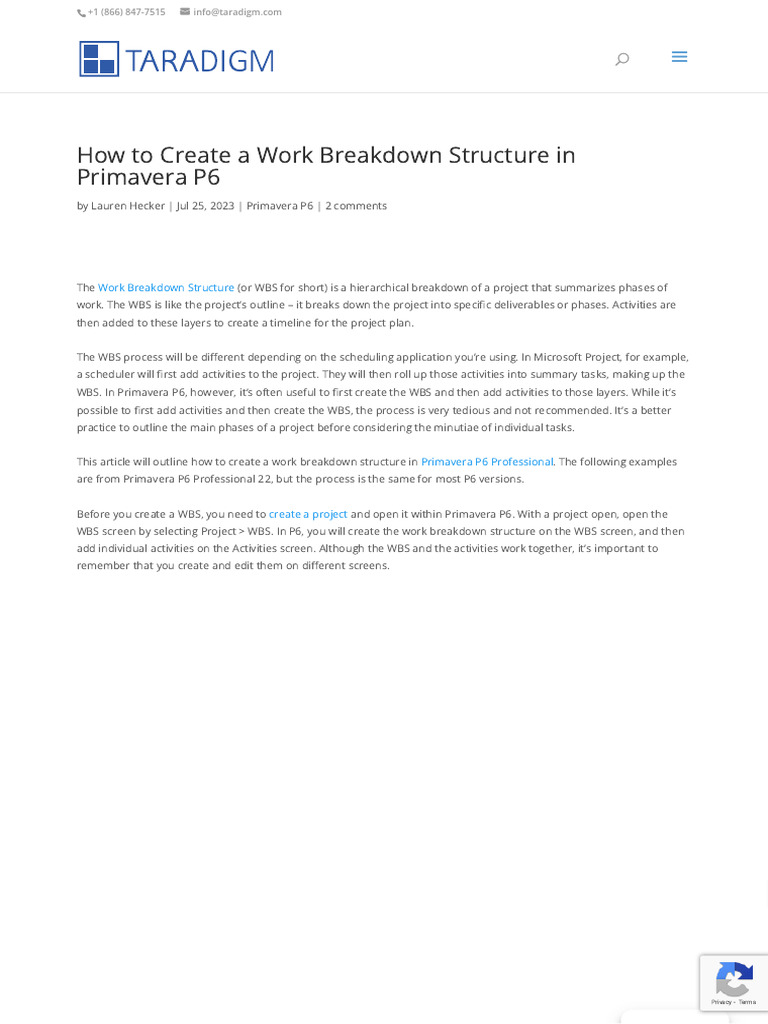 +1 (866) 847-7515 info@taradigm.com

TARADIGM

How to Create a Work Breakdown Structure in Primavera P6

by Lauren Hecker | Jul 25, 2023 | Primavera P6 | 2 comments

The Work Breakdown Structure (or WBS for short) is a hierarchical breakdown of a project that summarizes phases of work. The WBS is like the project's outline – it breaks down the project into specific deliverables or phases. Activities are then added to these layers to create a timeline for the project plan.

The WBS process will be different depending on the scheduling application you're using. In Microsoft Project, for example, a scheduler will first add activities to the project. They will then roll up those activities into summary tasks, making up the WBS. In Primavera P6, however, it's often useful to first create the WBS and then add activities to those layers. While it's possible to first add activities and then create the WBS, the process is very tedious and not recommended. It's a better practice to outline the main phases of a project before considering the minutiae of individual tasks.

This article will outline how to create a work breakdown structure in Primavera P6 Professional. The following examples are from Primavera P6 Professional 22, but the process is the same for most P6 versions.

Before you create a WBS, you need to create a project and open it within Primavera P6. With a project open, open the WBS screen by selecting Project > WBS. In P6, you will create the work breakdown structure on the WBS screen, and then add individual activities on the Activities screen. Although the WBS and the activities work together, it's important to remember that you create and edit them on different screens.

Privacy - Terms